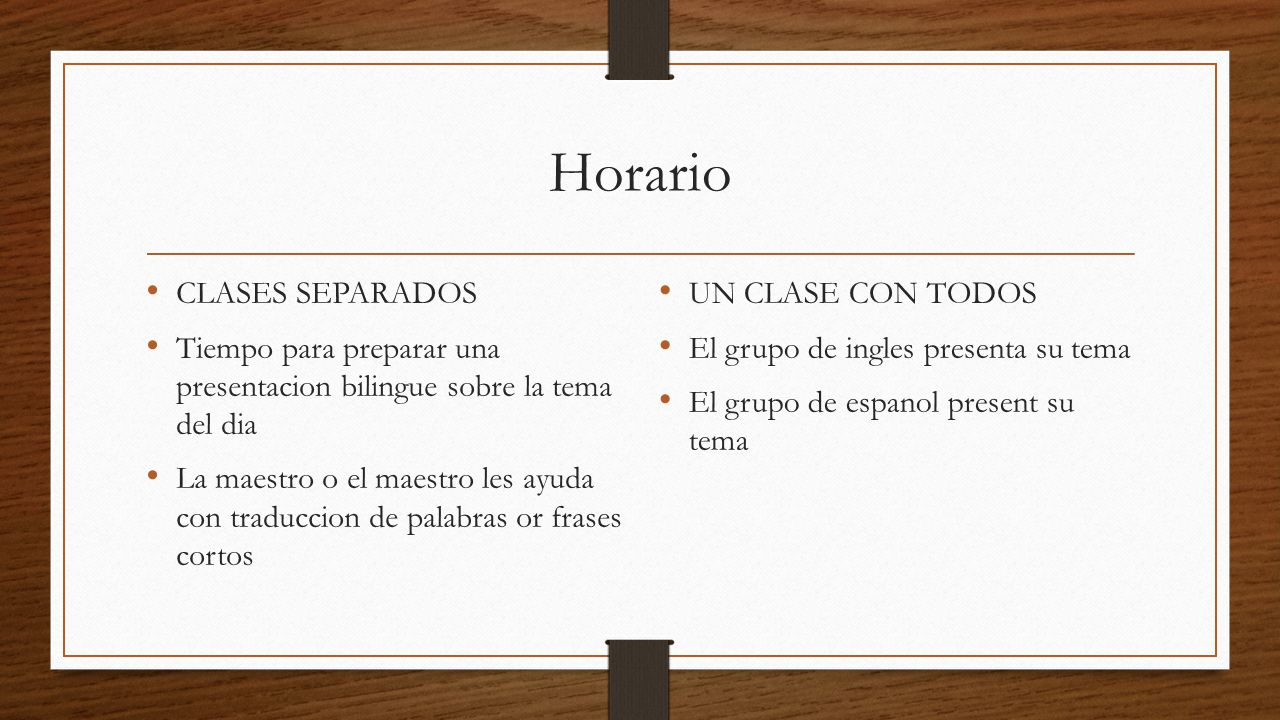 Horario

• CLASES SEPARADOS
• Tiempo para preparar una presentacion bilingue sobre la tema del dia
• La maestro o el maestro les ayuda con traduccion de palabras or frases cortos

• UN CLASE CON TODOS
• El grupo de ingles presenta su tema
• El grupo de espanol present su tema